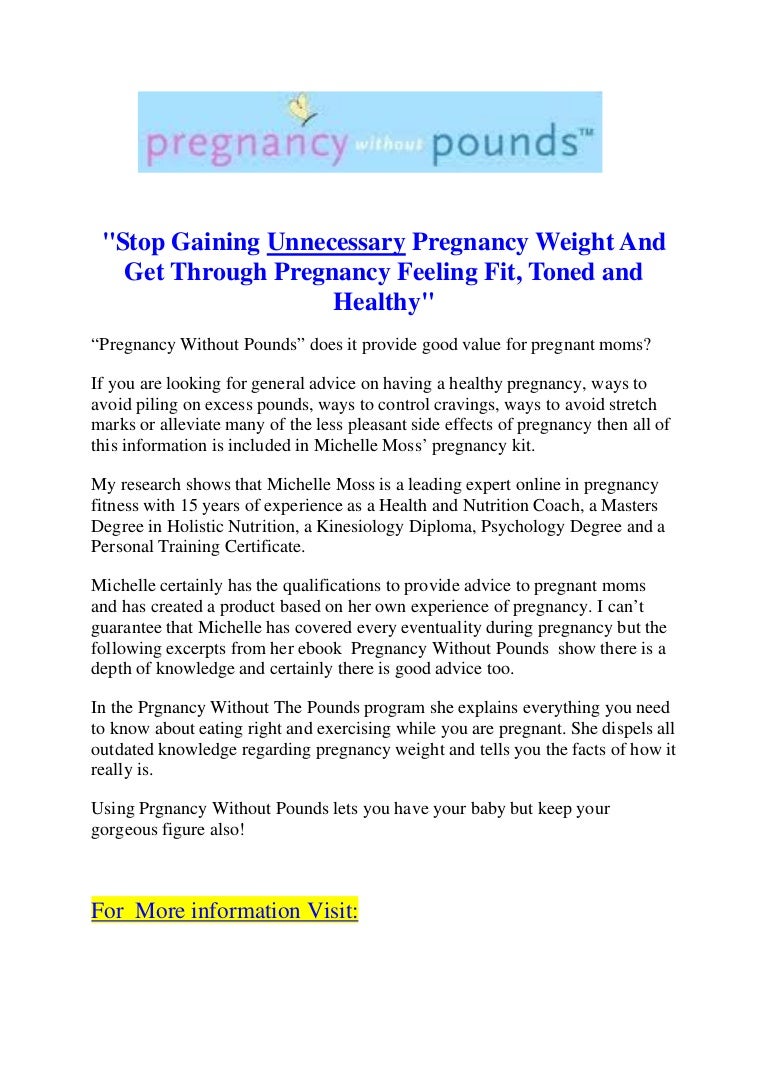 pregnancy without pounds™

"Stop Gaining Unnecessary Pregnancy Weight And Get Through Pregnancy Feeling Fit, Toned and Healthy"

“Pregnancy Without Pounds” does it provide good value for pregnant moms?

If you are looking for general advice on having a healthy pregnancy, ways to avoid piling on excess pounds, ways to control cravings, ways to avoid stretch marks or alleviate many of the less pleasant side effects of pregnancy then all of this information is included in Michelle Moss’ pregnancy kit.

My research shows that Michelle Moss is a leading expert online in pregnancy fitness with 15 years of experience as a Health and Nutrition Coach, a Masters Degree in Holistic Nutrition, a Kinesiology Diploma, Psychology Degree and a Personal Training Certificate.

Michelle certainly has the qualifications to provide advice to pregnant moms and has created a product based on her own experience of pregnancy. I can’t guarantee that Michelle has covered every eventuality during pregnancy but the following excerpts from her ebook Pregnancy Without Pounds show there is a depth of knowledge and certainly there is good advice too.

In the Prgnancy Without The Pounds program she explains everything you need to know about eating right and exercising while you are pregnant. She dispels all outdated knowledge regarding pregnancy weight and tells you the facts of how it really is.

Using Prgnancy Without Pounds lets you have your baby but keep your gorgeous figure also!

For More information Visit: